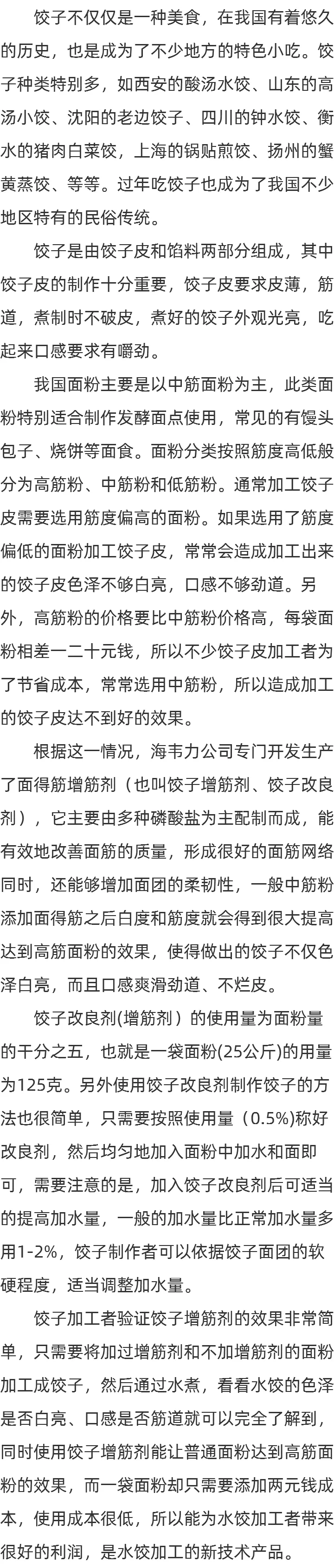 饺子不仅仅是一种美食，在我国有着悠久的历史，也是成为了不少地方的特色小吃。饺子种类特别多，如西安的酸汤水饺、山东的高汤小饺、沈阳的老边饺子、四川的钟水饺、衡水的猪肉白菜饺，上海的锅贴煎饺、扬州的蟹黄蒸饺、等等。过年吃饺子也成为了我国不少地区特有的民俗传统。

饺子是由饺子皮和馅料两部分组成，其中饺子皮的制作十分重要，饺子皮要求皮薄，筋道，煮制时不破皮，煮好的饺子外观光亮，吃起来口感要求有嚼劲。

我国面粉主要是以中筋面粉为主，此类面粉特别适合制作发酵面点使用，常见的有馒头包子、烧饼等面食。面粉分类按照筋度高低般分为高筋粉、中筋粉和低筋粉。通常加工饺子皮需要选用筋度偏高的面粉。如果选用了筋度偏低的面粉加工饺子皮，常常会造成加工出来的饺子皮色泽不够白亮，口感不够劲道。另外，高筋粉的价格要比中筋粉价格高，每袋面粉相差一二十元钱，所以不少饺子皮加工者为了节省成本，常常选用中筋粉，所以造成加工的饺子皮达不到好的效果。

根据这一情况，海韦力公司专门开发生产了面得筋增筋剂（也叫饺子增筋剂、饺子改良剂），它主要由多种磷酸盐为主配制而成，能有效地改善面筋的质量，形成很好的面筋网络同时，还能够增加面团的柔韧性，一般中筋粉添加面得筋之后白度和筋度就会得到很大提高达到高筋面粉的效果，使得做出的饺子不仅色泽白亮，而且口感爽滑劲道、不烂皮。

饺子改良剂(增筋剂）的使用量为面粉量的千分之五，也就是一袋面粉(25公斤)的用量为125克。另外使用饺子改良剂制作饺子的方法也很简单，只需要按照使用量（0.5%)称好改良剂，然后均匀地加入面粉中加水和面即可，需要注意的是，加入饺子改良剂后可适当的提高加水量，一般的加水量比正常加水量多用1-2%，饺子制作者可以依据饺子面团的软硬程度，适当调整加水量。

饺子加工者验证饺子增筋剂的效果非常简单，只需要将加过增筋剂和不加增筋剂的面粉加工成饺子，然后通过水煮，看看水饺的色泽是否白亮、口感是否筋道就可以完全了解到，同时使用饺子增筋剂能让普通面粉达到高筋面粉的效果，而一袋面粉却只需要添加两元钱成本，使用成本很低，所以能为水饺加工者带来很好的利润，是水饺加工的新技术产品。